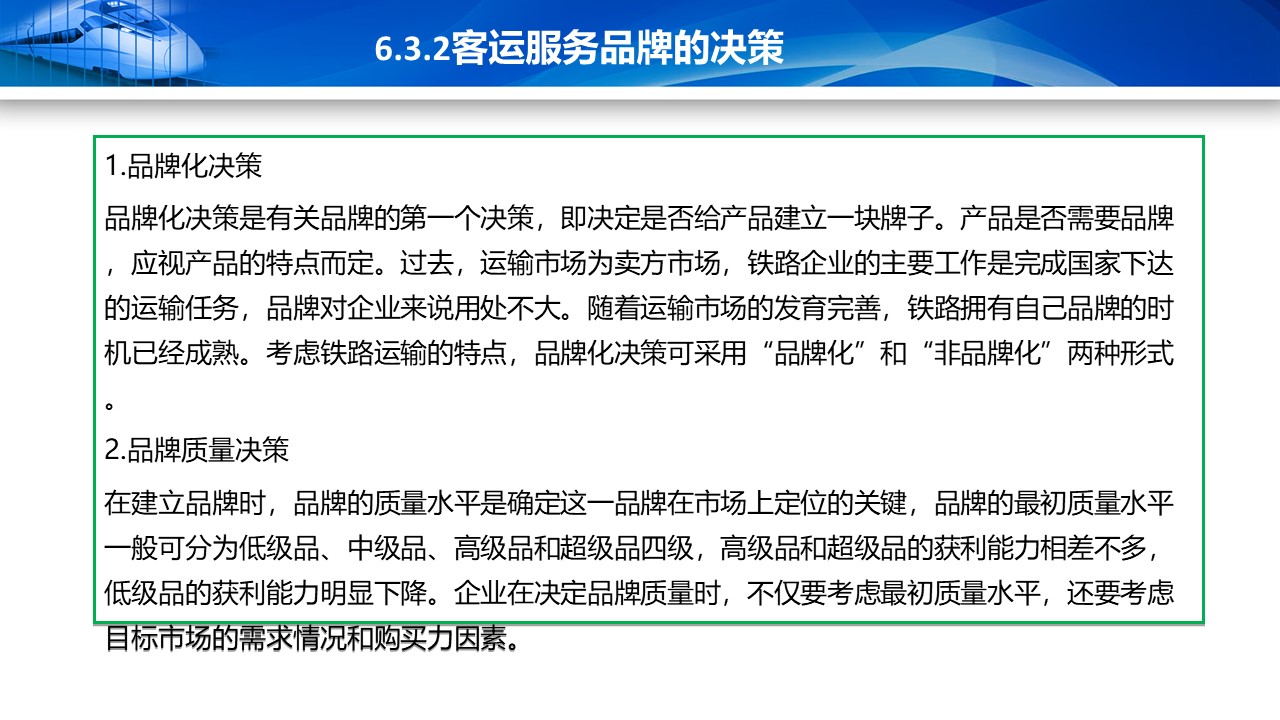 6.3.2客运服务品牌的决策

1.品牌化决策

品牌化决策是有关品牌的第一个决策，即决定是否给产品建立一块牌子。产品是否需要品牌，应视产品的特点而定。过去，运输市场为卖方市场，铁路企业的主要工作是完成国家下达的运输任务，品牌对企业来说用处不大。随着运输市场的发育完善，铁路拥有自己品牌的时机已经成熟。考虑铁路运输的特点，品牌化决策可采用“品牌化”和“非品牌化”两种形式。

2.品牌质量决策

在建立品牌时，品牌的质量水平是确定这一品牌在市场上定位的关键，品牌的最初质量水平一般可分为低级品、中级品、高级品和超级品四级，高级品和超级品的获利能力相差不多，低级品的获利能力明显下降。企业在决定品牌质量时，不仅要考虑最初质量水平，还要考虑目标市场的需求情况和购买力因素。